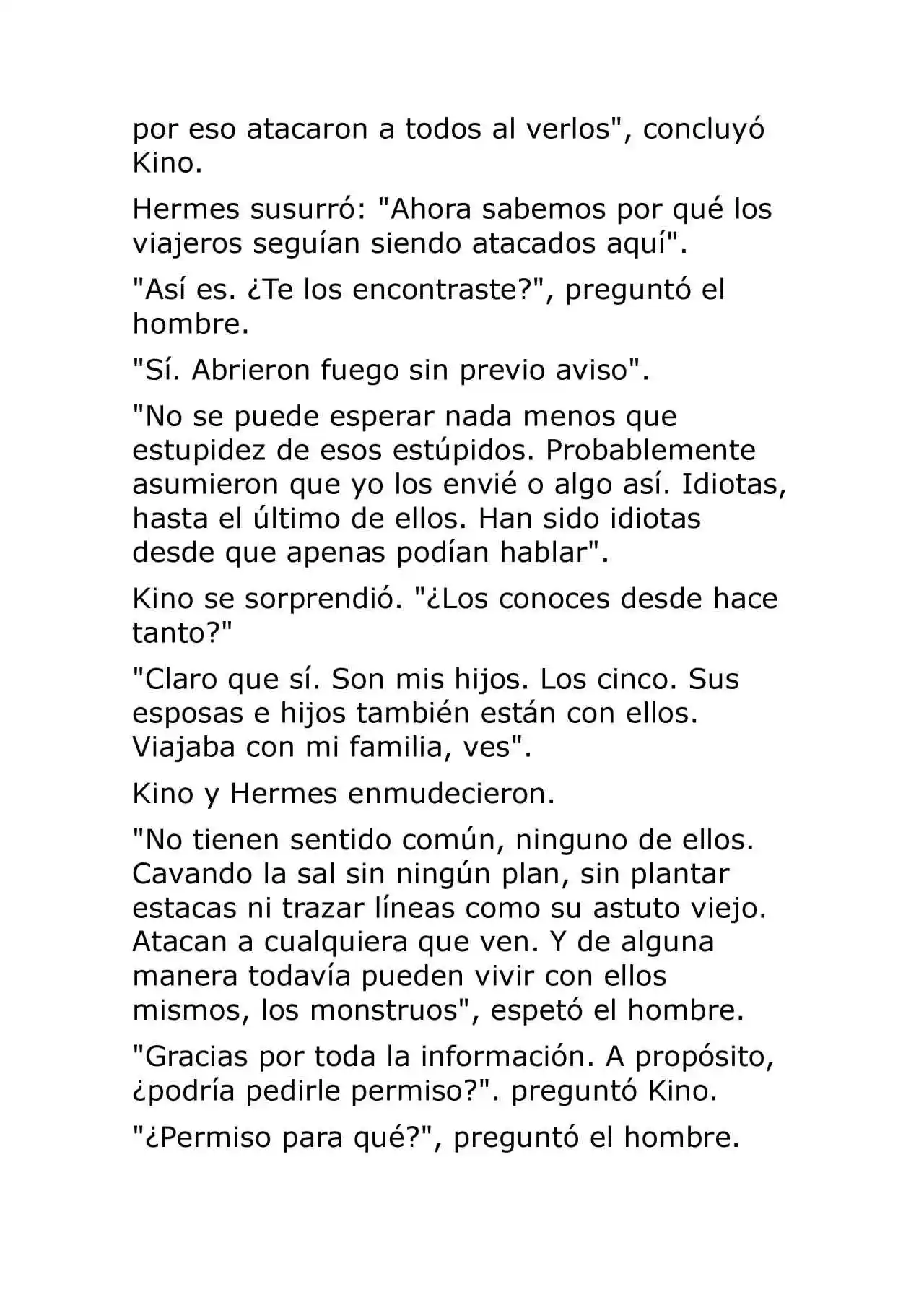 por eso atacaron a todos al verlos", concluyó Kino.

Hermes susurró: "Ahora sabemos por qué los viajeros seguían siendo atacados aquí".

"Así es. ¿Te los encontraste?", preguntó el hombre.

"Sí. Abrieron fuego sin previo aviso".

"No se puede esperar nada menos que estupidez de esos estúpidos. Probablemente asumieron que yo los envié o algo así. Idiotas, hasta el último de ellos. Han sido idiotas desde que apenas podían hablar".

Kino se sorprendió. "¿Los conoces desde hace tanto?"

"Claro que sí. Son mis hijos. Los cinco. Sus esposas e hijos también están con ellos. Viajaba con mi familia, ves".

Kino y Hermes enmudecieron.

"No tienen sentido común, ninguno de ellos. Cavando la sal sin ningún plan, sin plantar estacas ni trazar líneas como su astuto viejo. Atacan a cualquiera que ven. Y de alguna manera todavía pueden vivir con ellos mismos, los monstruos", espetó el hombre.

"Gracias por toda la información. A propósito, ¿podría pedirle permiso?". preguntó Kino.

"¿Permiso para qué?", preguntó el hombre.